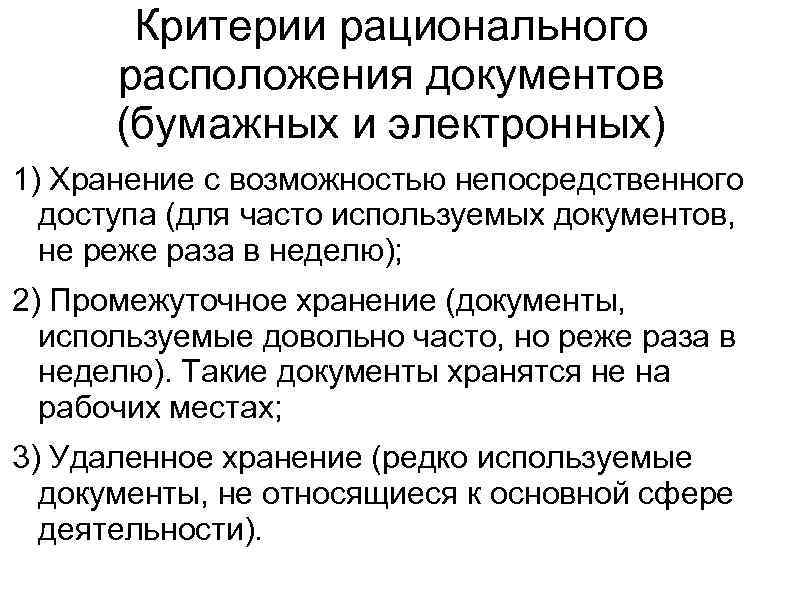 Критерии рационального расположения документов (бумажных и электронных)

1) Хранение с возможностью непосредственного доступа (для часто используемых документов, не реже раза в неделю);

2) Промежуточное хранение (документы, используемые довольно часто, но реже раза в неделю). Такие документы хранятся не на рабочих местах;

3) Удаленное хранение (редко используемые документы, не относящиеся к основной сфере деятельности).